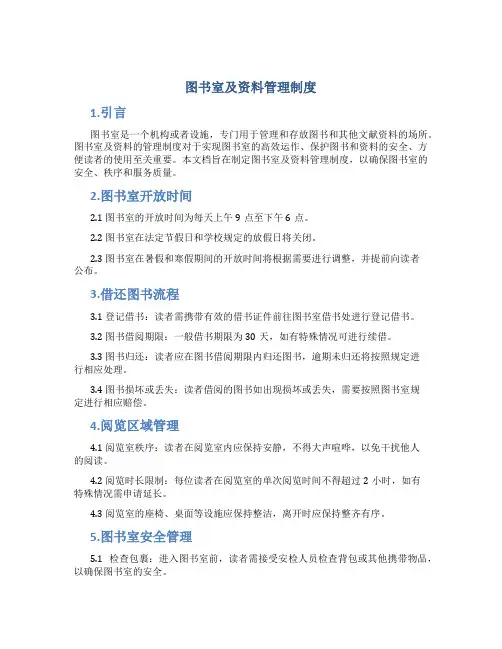 图书室及资料管理制度

1.引言

图书室是一个机构或者设施，专门用于管理和存放图书和其他文献资料的场所。图书室及资料的管理制度对于实现图书室的高效运作、保护图书和资料的安全、方便读者的使用至关重要。本文档旨在制定图书室及资料管理制度，以确保图书室的安全、秩序和服务质量。

2.图书室开放时间

2.1 图书室的开放时间为每天上午 9 点至下午 6 点。

2.2 图书室在法定节假日和学校规定的放假日将关闭。

2.3 图书室在暑假和寒假期间的开放时间将根据需要进行调整，并提前向读者公布。

3.借还图书流程

3.1 登记借书：读者需携带有效的借书证件前往图书室借书处进行登记借书。

3.2 图书借阅期限：一般借书期限为 30 天，如有特殊情况可进行续借。

3.3 图书归还：读者应在图书借阅期限内归还图书，逾期未归还将按照规定进行相应处理。

3.4 图书损坏或丢失：读者借阅的图书如出现损坏或丢失，需要按照图书室规定进行相应赔偿。

4.阅览区域管理

4.1 阅览室秩序：读者在阅览室内应保持安静，不得大声喧哗，以免干扰他人的阅读。

4.2 阅览时长限制：每位读者在阅览室的单次阅览时间不得超过 2 小时，如有特殊情况需申请延长。

4.3 阅览室的座椅、桌面等设施应保持整洁，离开时应保持整齐有序。

5.图书室安全管理

5.1 检查包裹：进入图书室前，读者需接受安检人员检查背包或其他携带物品，以确保图书室的安全。